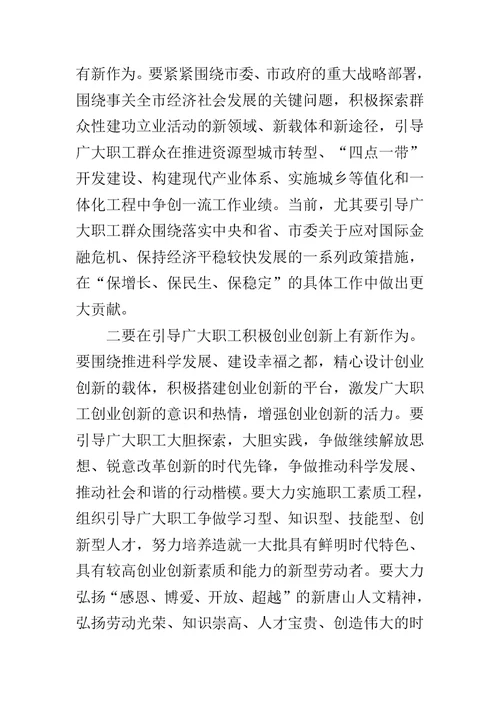 有新作为。要紧紧围绕市委、市政府的重大战略部署，围绕事关全市经济社会发展的关键问题，积极探索群众性建功立业活动的新领域、新载体和新途径，引导广大职工群众在推进资源型城市转型、“四点一带”开发建设、构建现代产业体系、实施城乡等值化和一体化工程中争创一流工作业绩。当前，尤其要引导广大职工群众围绕落实中央和省、市委关于应对国际金融危机、保持经济平稳较快发展的一系列政策措施，在“保增长、保民生、保稳定”的具体工作中做出更大贡献。

二要在引导广大职工积极创业创新上有新作为。要围绕推进科学发展、建设幸福之都，精心设计创业创新的载体，积极搭建创业创新的平台，激发广大职工创业创新的意识和热情，增强创业创新的活力。要引导广大职工大胆探索，大胆实践，争做继续解放思想、锐意改革创新的时代先锋，争做推动科学发展、推动社会和谐的行动楷模。要大力实施职工素质工程，组织引导广大职工争做学习型、知识型、技能型、创新型人才，努力培养造就一大批具有鲜明时代特色、具有较高创业创新素质和能力的新型劳动者。要大力弘扬“感恩、博爱、开放、超越”的新唐山人文精神，弘扬劳动光荣、知识崇高、人才宝贵、创造伟大的时